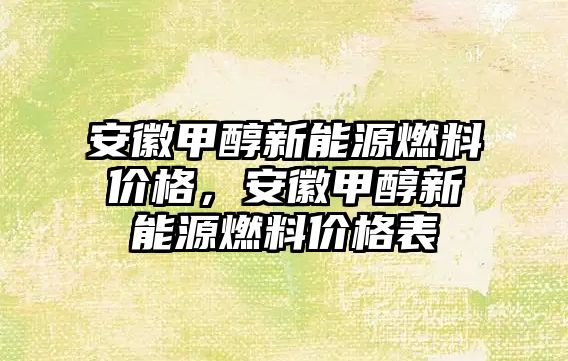 安徽甲醇新能源燃料价格，安徽甲醇新能源燃料价格表